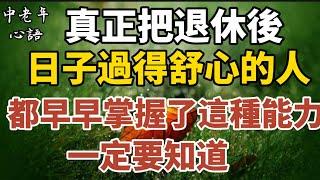 中老年
心語

真正把退休後
日子過得舒心的人
都早早掌握了這種能力
一定要知道